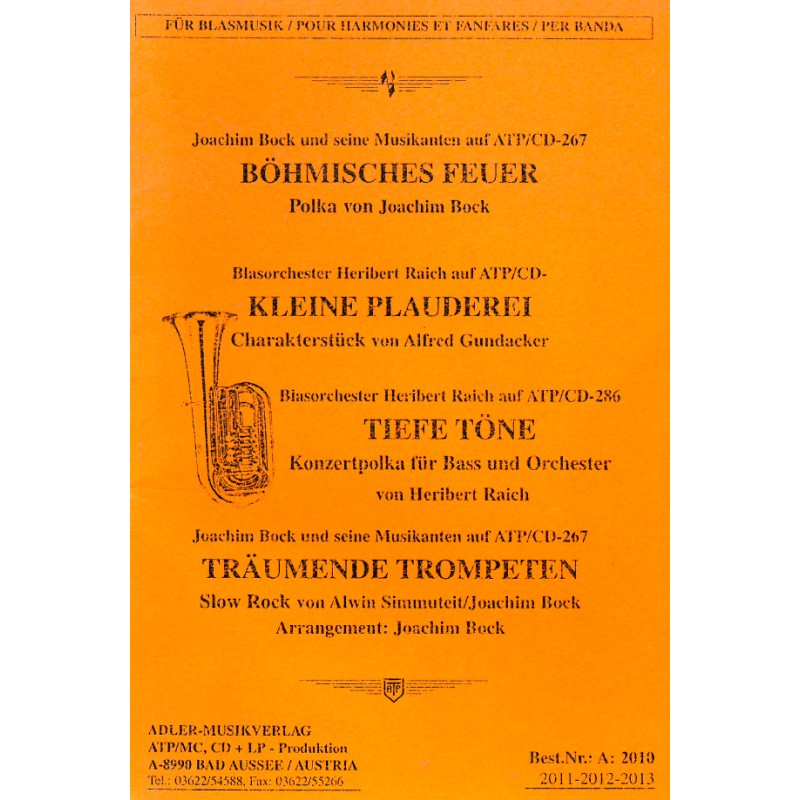 FÜR BLASMUSIK / POUR HARMONIES ET FANFARES / PER BANDA

Joachim Bock und seine Musikanten auf ATP/CD-267

BÖHMISCHES FEUER

Polka von Joachim Bock

Blasorchester Heribert Raich auf ATP/CD-

KLEINE PLAUDEREI

Charakterstück von Alfred Gundacker

Blasorchester Heribert Raich auf ATP/CD-286

TIEFE TÖNE

Konzertpolka für Bass und Orchester

von Heribert Raich

Joachim Bock und seine Musikanten auf ATP/CD-267

TRÄUMENDE TROMPETEN

Slow Rock von Alwin Simmuteit/Joachim Bock

Arrangement: Joachim Bock

ATP

ADLER-MUSIKVERLAG
ATP/MC, CD + LP - Produktion
A-8990 BAD AUSSEE / AUSTRIA
Tel.: 03622/54588, Fax: 03622/55266

Best.Nr.: A: 2010
2011-2012-2013